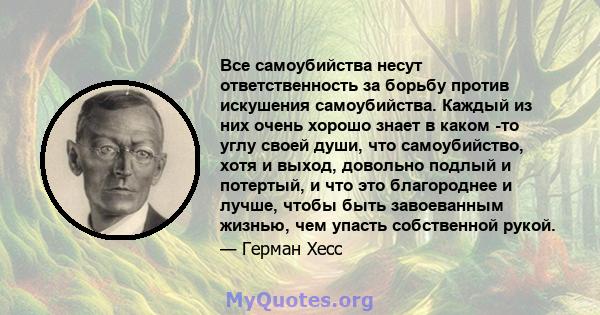 Все самоубийства несут ответственность за борьбу против искушения самоубийства. Каждый из них очень хорошо знает в каком -то углу своей души, что самоубийство, хотя и выход, довольно подлый и потертый, и что это благороднее и лучше, чтобы быть завоеванным жизнью, чем упасть собственной рукой.
— Герман Хесс

MyQuotes.org